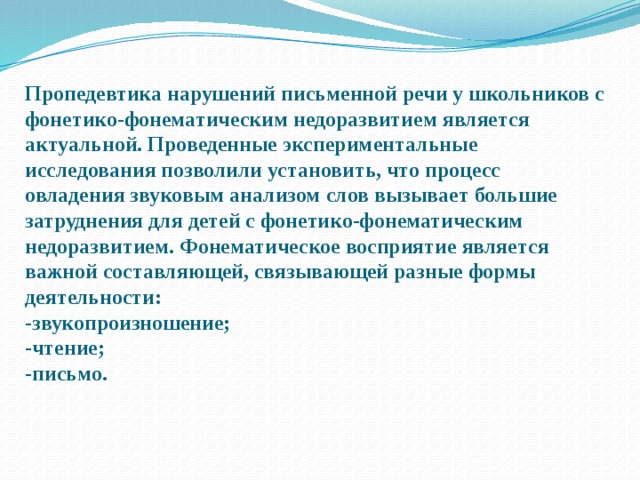 Пропедевтика нарушений письменной речи у школьников с фонетико-фонематическим недоразвитием является актуальной. Проведенные экспериментальные исследования позволили установить, что процесс овладения звуковым анализом слов вызывает большие затруднения для детей с фонетико-фонематическим недоразвитием. Фонематическое восприятие является важной составляющей, связывающей разные формы деятельности:
-звукопроизношение;
-чтение;
-письмо.